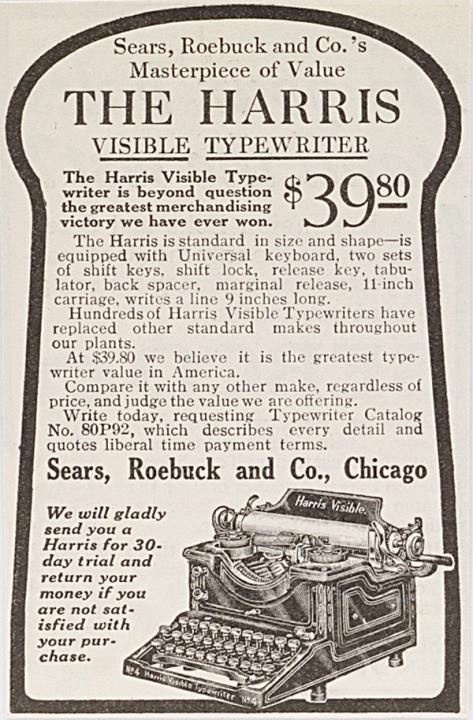 Sears, Roebuck and Co.'s
Masterpiece of Value

THE HARRIS

VISIBLE TYPEWRITER

The Harris Visible Typewriter is beyond question the greatest merchandising victory we have ever won.

$39.80

The Harris is standard in size and shape—is equipped with Universal keyboard, two sets of shift keys, shift lock, release key, tabulator, back spacer, marginal release, 11-inch carriage, writes a line 9 inches long.

Hundreds of Harris Visible Typewriters have replaced other standard makes throughout our plants.

At $39.80 we believe it is the greatest typewriter value in America.

Compare it with any other make, regardless of price, and judge the value we are offering.

Write today, requesting Typewriter Catalog No. 80P92, which describes every detail and quotes liberal time payment terms.

Sears, Roebuck and Co., Chicago

We will gladly send you a Harris for 30-day trial and return your money if you are not satisfied with your purchase.

Harris Visible

No 4 Harris Visible Typewriter No 4